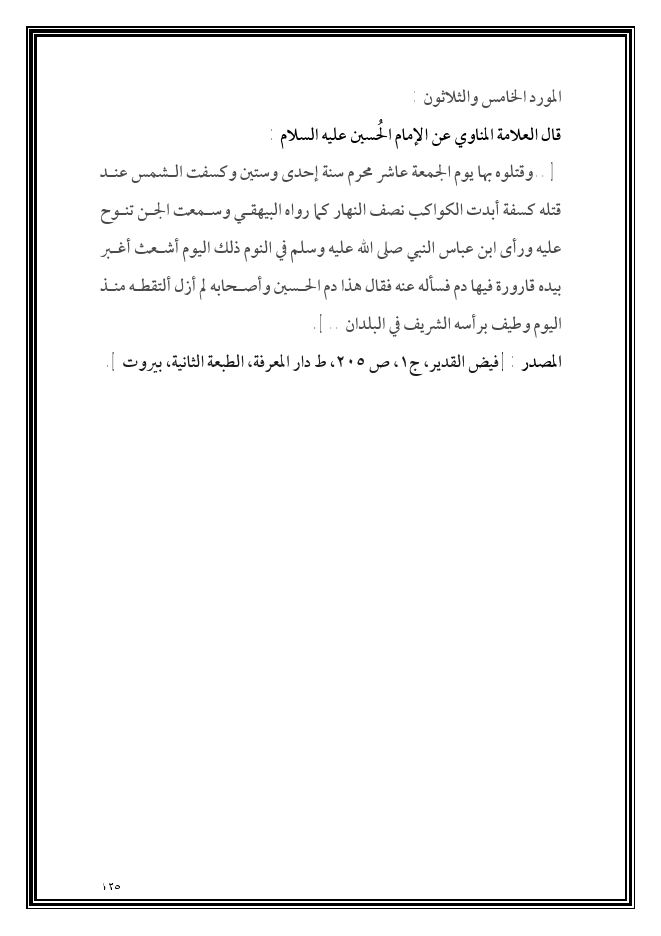 المورد الخامس والثلاثون :

قال العلامة المناوي عن الإمام الحُسين عليه السلام :

[ .. وقتلوه بها يوم الجمعة عاشر محرم سنة إحدى وستين وكسفت الشمس عند قتله كسفة أبدت الكواكب نصف النهار كما رواه البيهقي وسمعت الجن تنوح عليه ورأى ابن عباس النبي صلى الله عليه وسلم في النوم ذلك اليوم أشعث أغبر بيده قارورة فيها دم فسأله عنه فقال هذا دم الحسين وأصحابه لم أزل ألتقطه منذ اليوم وطيف برأسه الشريف في البلدان .. ].

المصدر : [فيض القدير، ج١، ص ٢٠٥، ط دار المعرفة، الطبعة الثانية، بيروت ].

١٢٥